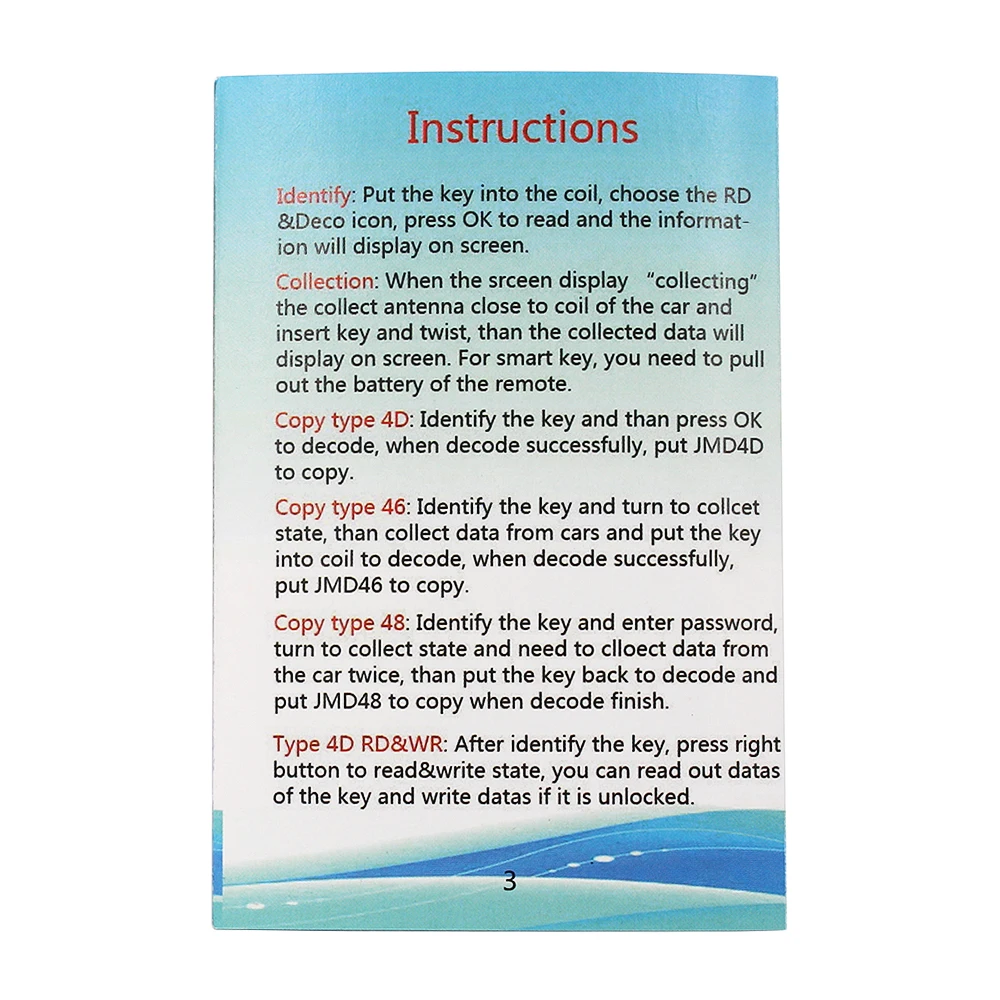 Instructions

Identify: Put the key into the coil, choose the RD &Deco icon, press OK to read and the information will display on screen.

Collection: When the srceen display "collecting" the collect antenna close to coil of the car and insert key and twist, than the collected data will display on screen. For smart key, you need to pull out the battery of the remote.

Copy type 4D: Identify the key and than press OK to decode, when decode successfully, put JMD4D to copy.

Copy type 46: Identify the key and turn to collcet state, than collect data from cars and put the key into coil to decode, when decode successfully, put JMD46 to copy.

Copy type 48: Identify the key and enter password, turn to collect state and need to clloect data from the car twice, than put the key back to decode and put JMD48 to copy when decode finish.

Type 4D RD&WR: After identify the key, press right button to read&write state, you can read out datas of the key and write datas if it is unlocked.

3